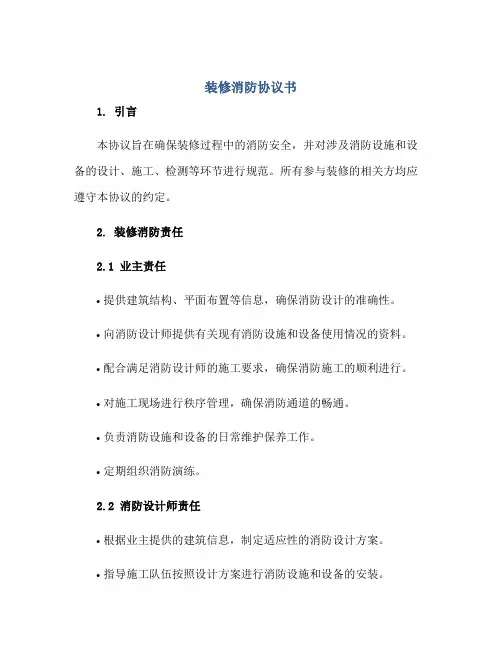 装修消防协议书

1. 引言

本协议旨在确保装修过程中的消防安全，并对涉及消防设施和设备的设计、施工、检测等环节进行规范。所有参与装修的相关方均应遵守本协议的约定。

2. 装修消防责任

2.1 业主责任

• 提供建筑结构、平面布置等信息，确保消防设计的准确性。

• 向消防设计师提供有关现有消防设施和设备使用情况的资料。

• 配合满足消防设计师的施工要求，确保消防施工的顺利进行。

• 对施工现场进行秩序管理，确保消防通道的畅通。

• 负责消防设施和设备的日常维护保养工作。

• 定期组织消防演练。

2.2 消防设计师责任

• 根据业主提供的建筑信息，制定适应性的消防设计方案。

• 指导施工队伍按照设计方案进行消防设施和设备的安装。